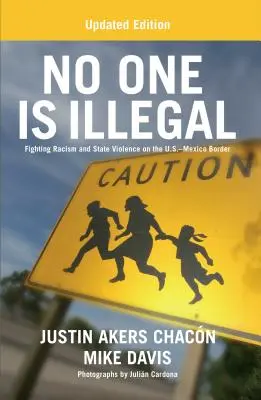 Updated Edition

NO ONE IS ILLEGAL

Fighting Racism and State Violence on the U.S.–Mexico Border

CAUTION

JUSTIN AKERS CHACÓN
MIKE DAVIS

Photographs by Julián Cardona